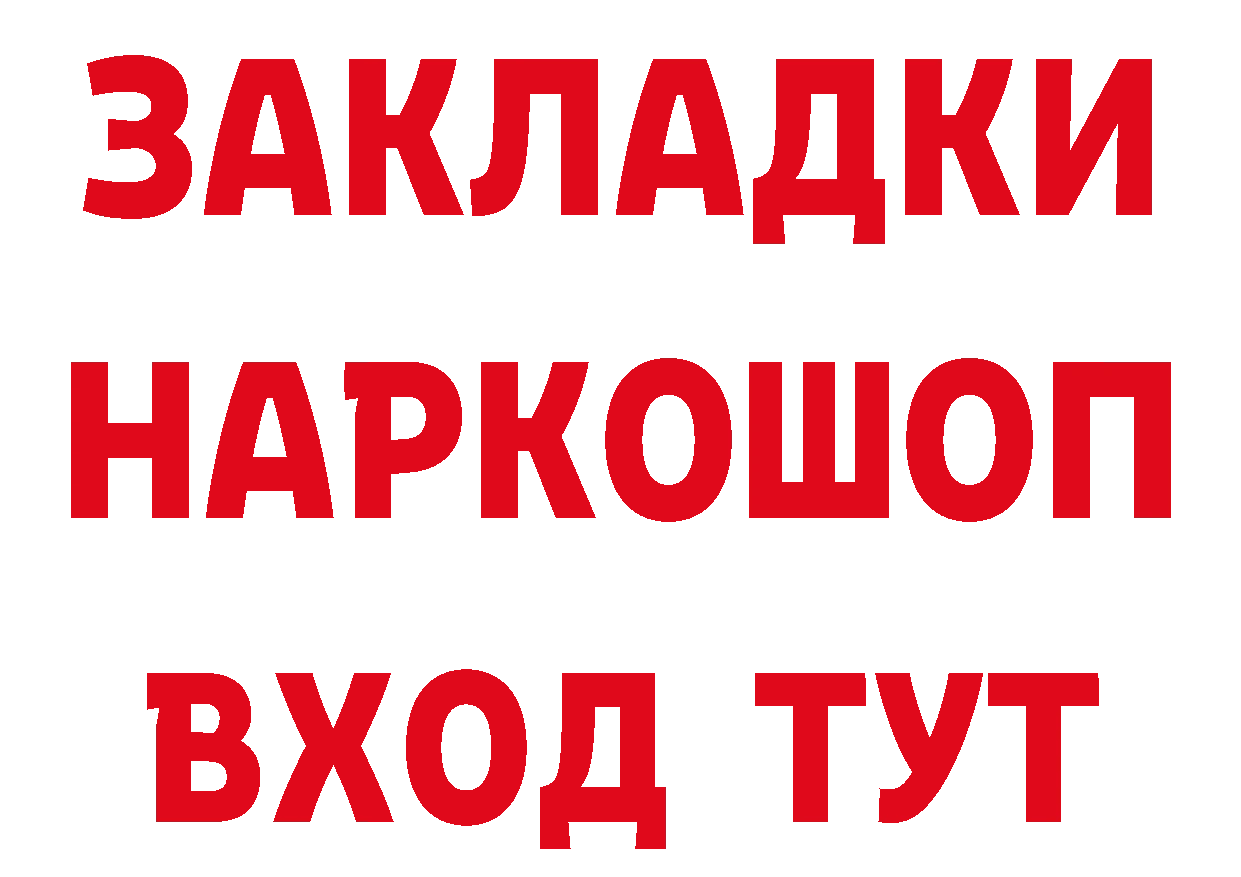 ЗАКЛАДКИ
НАРКОШОП
ВХОД ТУТ